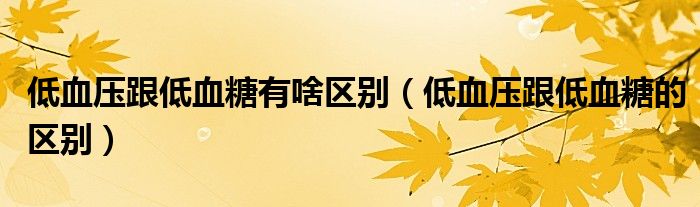 低血压跟低血糖有啥区别（低血压跟低血糖的区别）